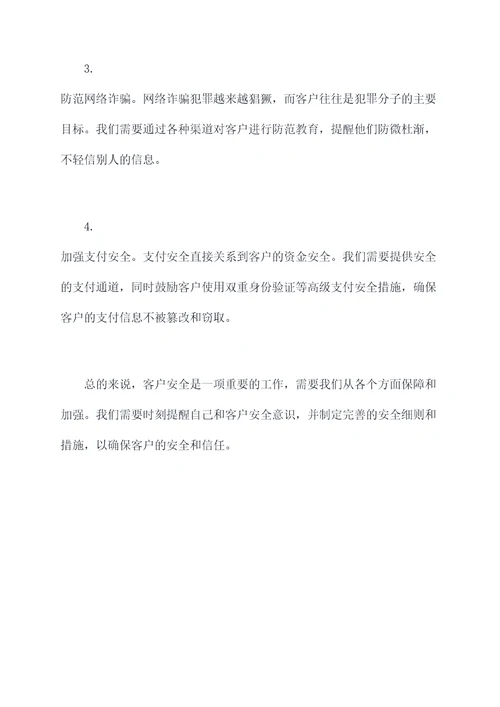 3.

防范网络诈骗。网络诈骗犯罪越来越猖獗，而客户往往是犯罪分子的主要目标。我们需要通过各种渠道对客户进行防范教育，提醒他们防微杜渐，不轻信别人的信息。

4.

加强支付安全。支付安全直接关系到客户的资金安全。我们需要提供安全的支付通道，同时鼓励客户使用双重身份验证等高级支付安全措施，确保客户的支付信息不被篡改和窃取。

总的来说，客户安全是一项重要的工作，需要我们从各个方面保障和加强。我们需要时刻提醒自己和客户安全意识，并制定完善的安全细则和措施，以确保客户的安全和信任。